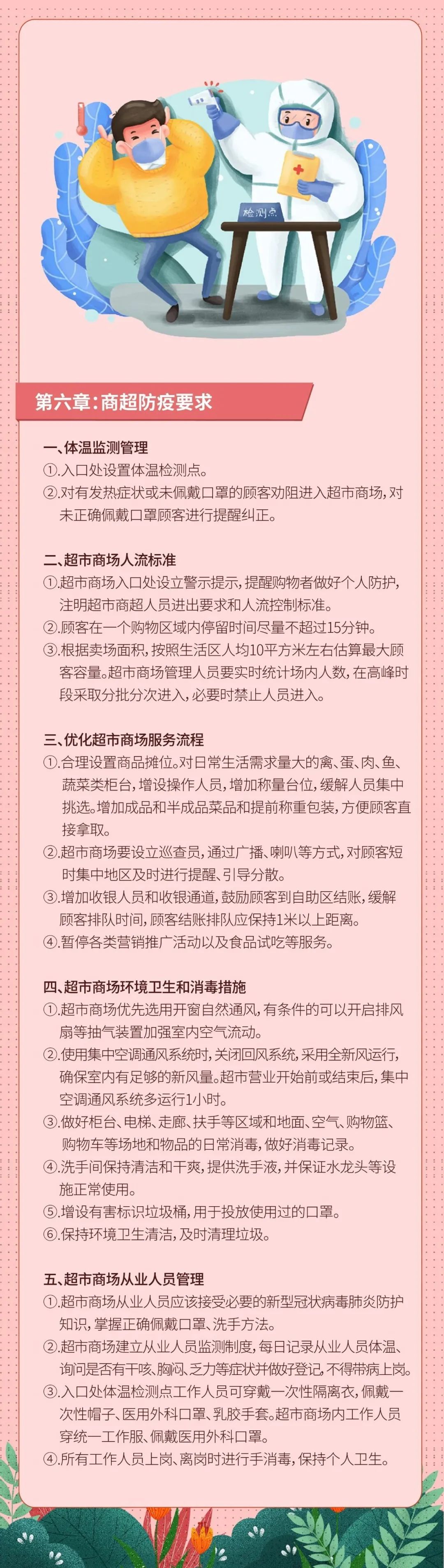 检测点

第六章：商超防疫要求

一、体温监测管理
①.入口处设置体温检测点。
②.对有发热症状或未佩戴口罩的顾客劝阻进入超市商场，对未正确佩戴口罩顾客进行提醒纠正。

二、超市商场人流标准
①.超市商场入口处设立警示提示，提醒购物者做好个人防护，注明超市商超人员进出要求和人流控制标准。
②.顾客在一个购物区域内停留时间尽量不超过15分钟。
③.根据卖场面积，按照生活区人均10平方米左右估算最大顾客容量。超市商场管理人员要实时统计场内人数，在高峰时段采取分批分次进入，必要时禁止人员进入。

三、优化超市商场服务流程
①.合理设置商品摊位。对日常生活需求量大的禽、蛋、肉、鱼、蔬菜类柜台，增设操作人员，增加称量台位，缓解人员集中挑选。增加成品和半成品菜品和提前称重包装，方便顾客直接拿取。
②.超市商场要设立巡查员，通过广播、喇叭等方式，对顾客短时集中地区及时进行提醒、引导分散。
③.增加收银人员和收银通道，鼓励顾客到自助区结账，缓解顾客排队时间，顾客结账排队应保持1米以上距离。
④.暂停各类营销推广活动以及食品试吃等服务。

四、超市商场环境卫生和消毒措施
①.超市商场优先选用开窗自然通风，有条件的可以开启排风扇等抽气装置加强室内空气流动。
②.使用集中空调通风系统时，关闭回风系统，采用全新风运行，确保室内有足够的新风量。超市营业开始前或结束后，集中空调通风系统多运行1小时。
③.做好柜台、电梯、走廊、扶手等区域和地面、空气、购物篮、购物车等场地和物品的日常消毒，做好消毒记录。
④.洗手间保持清洁和干爽，提供洗手液，并保证水龙头等设施正常使用。
⑤.增设有害标识垃圾桶，用于投放使用过的口罩。
⑥.保持环境卫生清洁，及时清理垃圾。

五、超市商场从业人员管理
①.超市商场从业人员应该接受必要的新型冠状病毒肺炎防护知识，掌握正确佩戴口罩、洗手方法。
②.超市商场建立从业人员监测制度，每日记录从业人员体温、询问是否有干咳、胸闷、乏力等症状并做好登记，不得带病上岗。
③.入口处体温检测点工作人员可穿戴一次性隔离衣，佩戴一次性帽子、医用外科口罩、乳胶手套。超市商场内工作人员穿统一工作服、佩戴医用外科口罩。
④.所有工作人员上岗、离岗时进行手消毒，保持个人卫生。